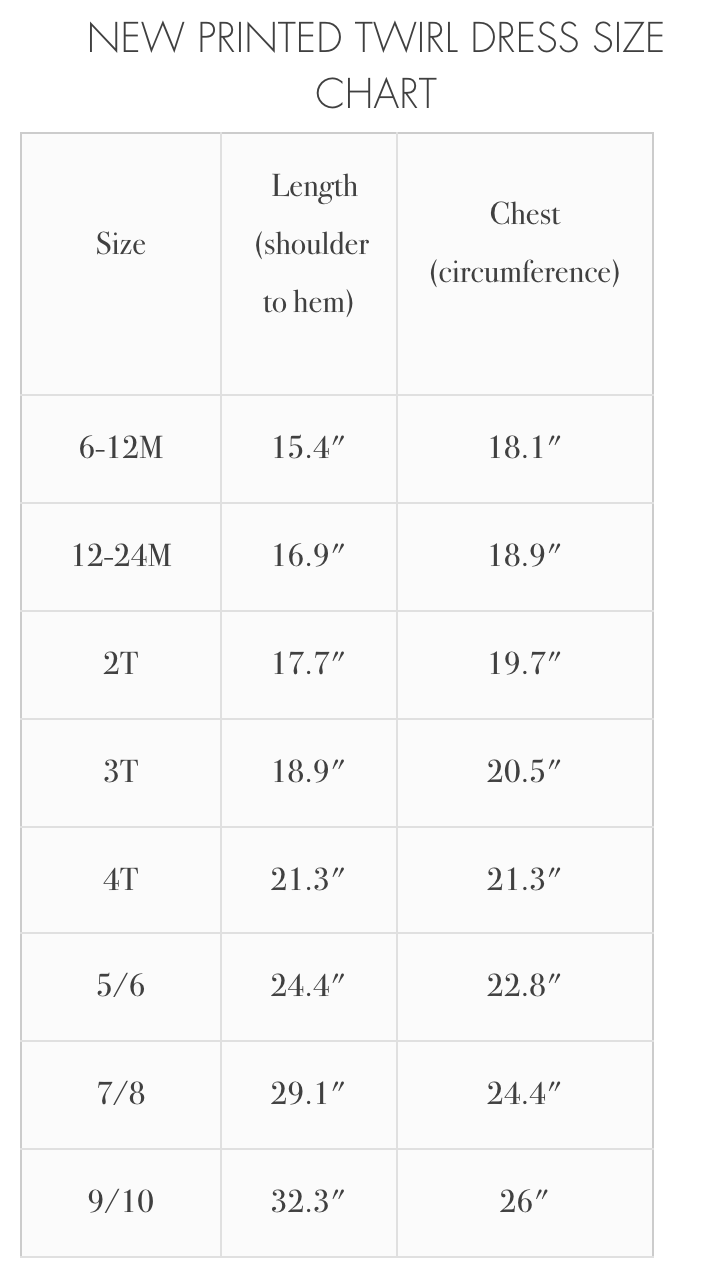 NEW PRINTED TWIRL DRESS SIZE CHART

| Size | Length (shoulder to hem) | Chest (circumference) |
|---|---|---|
| 6-12M | 15.4″ | 18.1″ |
| 12-24M | 16.9″ | 18.9″ |
| 2T | 17.7″ | 19.7″ |
| 3T | 18.9″ | 20.5″ |
| 4T | 21.3″ | 21.3″ |
| 5/6 | 24.4″ | 22.8″ |
| 7/8 | 29.1″ | 24.4″ |
| 9/10 | 32.3″ | 26″ |